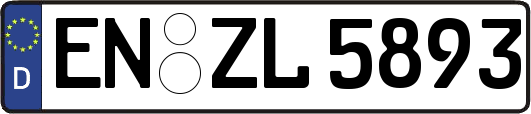 D
EN ZL 5893